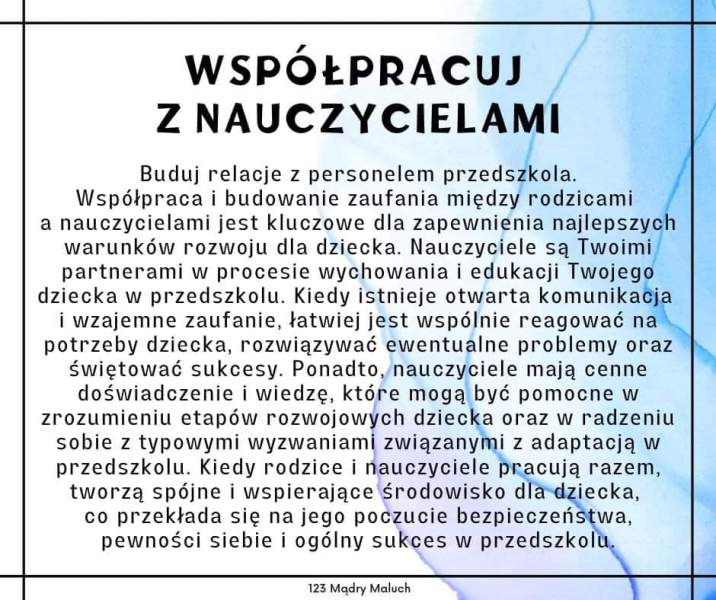 WSPÓŁPRACUJ Z NAUCZYCIELAMI

Buduj relacje z personelem przedszkola. Współpraca i budowanie zaufania między rodzicami a nauczycielami jest kluczowe dla zapewnienia najlepszych warunków rozwoju dla dziecka. Nauczyciele są Twoimi partnerami w procesie wychowania i edukacji Twojego dziecka w przedszkolu. Kiedy istnieje otwarta komunikacja i wzajemne zaufanie, łatwiej jest wspólnie reagować na potrzeby dziecka, rozwiązywać ewentualne problemy oraz świętować sukcesy. Ponadto, nauczyciele mają cenne doświadczenie i wiedzę, które mogą być pomocne w zrozumieniu etapów rozwojowych dziecka oraz w radzeniu sobie z typowymi wyzwaniami związanymi z adaptacją w przedszkolu. Kiedy rodzice i nauczyciele pracują razem, tworzą spójne i wspierające środowisko dla dziecka, co przekłada się na jego poczucie bezpieczeństwa, pewności siebie i ogólny sukces w przedszkolu.

123 Mądry Maluch